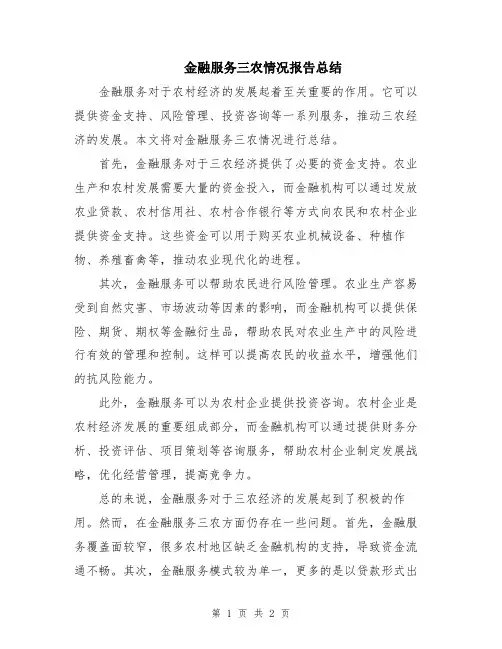 金融服务三农情况报告总结

金融服务对于农村经济的发展起着至关重要的作用。它可以提供资金支持、风险管理、投资咨询等一系列服务，推动三农经济的发展。本文将对金融服务三农情况进行总结。

首先，金融服务对于三农经济提供了必要的资金支持。农业生产和农村发展需要大量的资金投入，而金融机构可以通过发放农业贷款、农村信用社、农村合作银行等方式向农民和农村企业提供资金支持。这些资金可以用于购买农业机械设备、种植作物、养殖畜禽等，推动农业现代化的进程。

其次，金融服务可以帮助农民进行风险管理。农业生产容易受到自然灾害、市场波动等因素的影响，而金融机构可以提供保险、期货、期权等金融衍生品，帮助农民对农业生产中的风险进行有效的管理和控制。这样可以提高农民的收益水平，增强他们的抗风险能力。

此外，金融服务可以为农村企业提供投资咨询。农村企业是农村经济发展的重要组成部分，而金融机构可以通过提供财务分析、投资评估、项目策划等咨询服务，帮助农村企业制定发展战略，优化经营管理，提高竞争力。

总的来说，金融服务对于三农经济的发展起到了积极的作用。然而，在金融服务三农方面仍存在一些问题。首先，金融服务覆盖面较窄，很多农村地区缺乏金融机构的支持，导致资金流通不畅。其次，金融服务模式较为单一，更多的是以贷款形式出

第 1 页 共 2 页